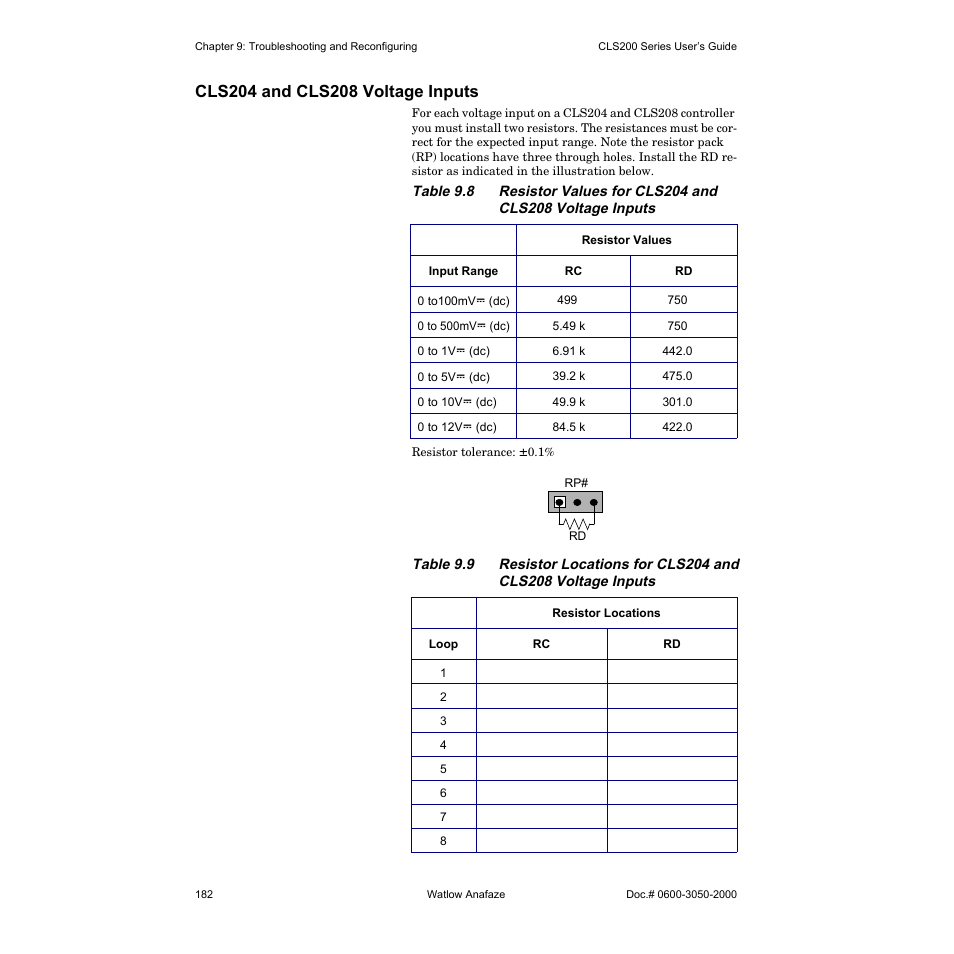 Chapter 9: Troubleshooting and Reconfiguring

CLS200 Series User's Guide

CLS204 and CLS208 Voltage Inputs

For each voltage input on a CLS204 and CLS208 controller you must install two resistors. The resistances must be correct for the expected input range. Note the resistor pack (RP) locations have three through holes. Install the RD resistor as indicated in the illustration below.

Table 9.8 Resistor Values for CLS204 and CLS208 Voltage Inputs

| | Resistor Values | |
|---|---|---|
| Input Range | RC | RD |
| 0 to100mV⎓ (dc) | 499 | 750 |
| 0 to 500mV⎓ (dc) | 5.49 k | 750 |
| 0 to 1V⎓ (dc) | 6.91 k | 442.0 |
| 0 to 5V⎓ (dc) | 39.2 k | 475.0 |
| 0 to 10V⎓ (dc) | 49.9 k | 301.0 |
| 0 to 12V⎓ (dc) | 84.5 k | 422.0 |

Resistor tolerance: ±0.1%

RP#

RD

Table 9.9 Resistor Locations for CLS204 and CLS208 Voltage Inputs

| | Resistor Locations | |
|---|---|---|
| Loop | RC | RD |
| 1 | | |
| 2 | | |
| 3 | | |
| 4 | | |
| 5 | | |
| 6 | | |
| 7 | | |
| 8 | | |

182

Watlow Anafaze

Doc.# 0600-3050-2000